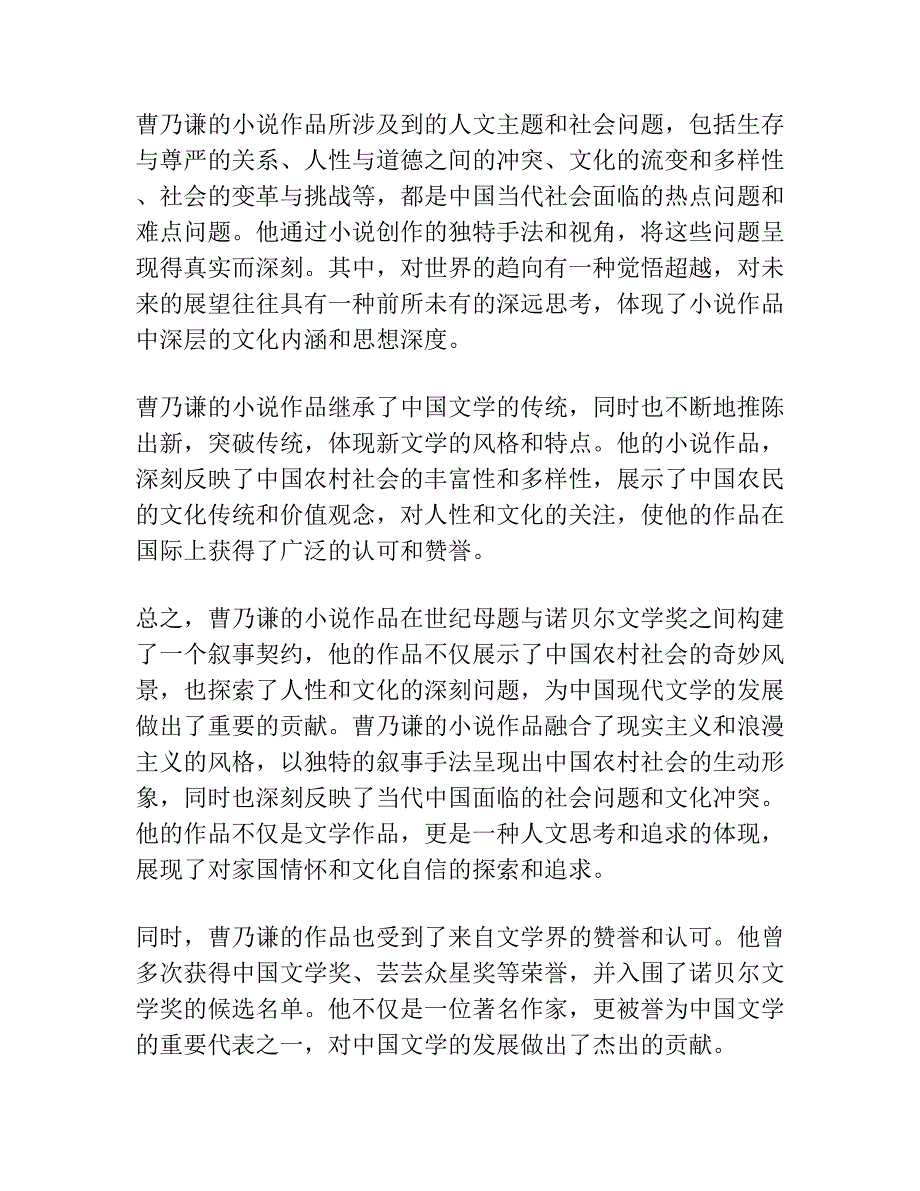 曹乃谦的小说作品所涉及到的人文主题和社会问题，包括生存与尊严的关系、人性与道德之间的冲突、文化的流变和多样性、社会的变革与挑战等，都是中国当代社会面临的热点问题和难点问题。他通过小说创作的独特手法和视角，将这些问题呈现得真实而深刻。其中，对世界的趋向有一种觉悟超越，对未来的展望往往具有一种前所未有的深远思考，体现了小说作品中深层的文化内涵和思想深度。

曹乃谦的小说作品继承了中国文学的传统，同时也不断地推陈出新，突破传统，体现新文学的风格和特点。他的小说作品，深刻反映了中国农村社会的丰富性和多样性，展示了中国农民的文化传统和价值观念，对人性和文化的关注，使他的作品在国际上获得了广泛的认可和赞誉。

总之，曹乃谦的小说作品在世纪母题与诺贝尔文学奖之间构建了一个叙事契约，他的作品不仅展示了中国农村社会的奇妙风景，也探索了人性和文化的深刻问题，为中国现代文学的发展做出了重要的贡献。曹乃谦的小说作品融合了现实主义和浪漫主义的风格，以独特的叙事手法呈现出中国农村社会的生动形象，同时也深刻反映了当代中国面临的社会问题和文化冲突。他的作品不仅是文学作品，更是一种人文思考和追求的体现，展现了对家国情怀和文化自信的探索和追求。

同时，曹乃谦的作品也受到了来自文学界的赞誉和认可。他曾多次获得中国文学奖、芸芸众星奖等荣誉，并入围了诺贝尔文学奖的候选名单。他不仅是一位著名作家，更被誉为中国文学的重要代表之一，对中国文学的发展做出了杰出的贡献。